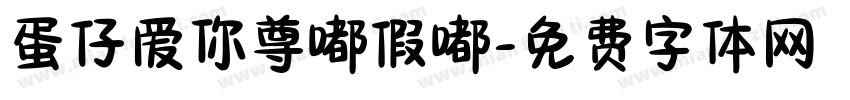 蛋仔爱你尊嘟假嘟-免费字体网